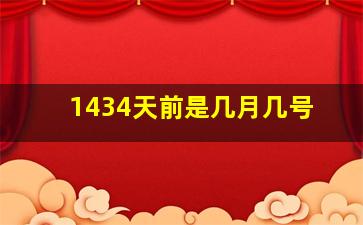 1434天前是几月几号